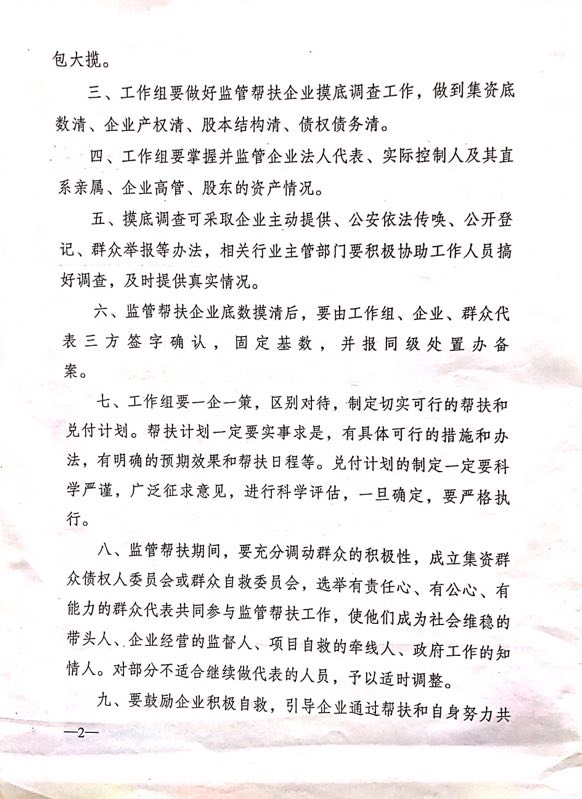 包大揽。

三、工作组要做好监管帮扶企业摸底调查工作，做到集资底数清、企业产权清、股本结构清、债权债务清。

四、工作组要掌握并监管企业法人代表、实际控制人及其直系亲属、企业高管、股东的资产情况。

五、摸底调查可采取企业主动提供、公安依法传唤、公开登记、群众举报等办法，相关行业主管部门要积极协助工作人员搞好调查，及时提供真实情况。

六、监管帮扶企业底数摸清后，要由工作组、企业、群众代表三方签字确认，固定基数，并报同级处置办备案。

七、工作组要一企一策，区别对待，制定切实可行的帮扶和兑付计划。帮扶计划一定要实事求是，有具体可行的措施和办法，有明确的预期效果和帮扶日程等。兑付计划的制定一定要科学严谨，广泛征求意见，进行科学评估，一旦确定，要严格执行。

八、监管帮扶期间，要充分调动群众的积极性，成立集资群众债权人委员会或群众自救委员会，选举有责任心、有公心、有能力的群众代表共同参与监管帮扶工作，使他们成为社会维稳的带头人、企业经营的监督人、项目自救的牵线人、政府工作的知情人。对部分不适合继续做代表的人员，予以适时调整。

九、要鼓励企业积极自救，引导企业通过帮扶和自身努力共

—2—